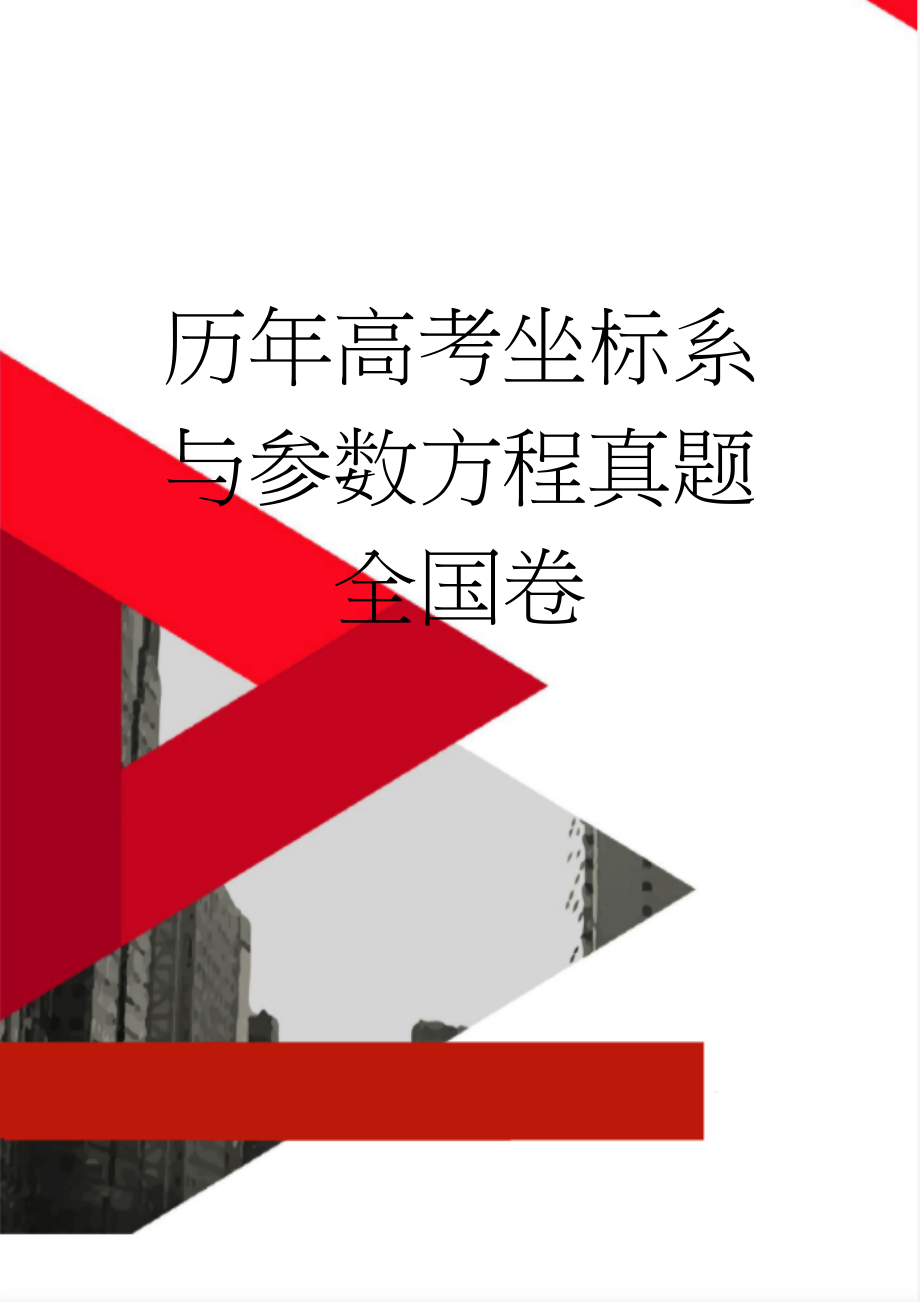 历年高考坐标系与参数方程真题全国卷